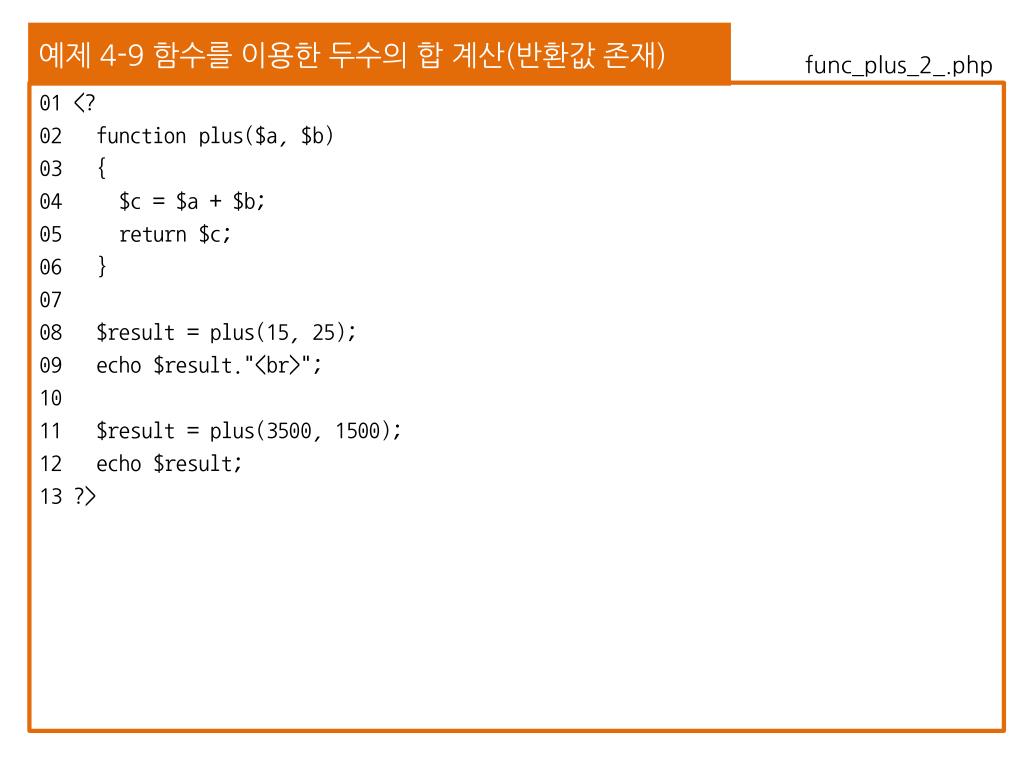 예제 4-9 함수를 이용한 두수의 합 계산(반환값 존재)

func_plus_2_.php

01 <?
02   function plus($a, $b)
03   {
04     $c = $a + $b;
05     return $c;
06   }
07
08   $result = plus(15, 25);
09   echo $result."<br>";
10
11   $result = plus(3500, 1500);
12   echo $result;
13 ?>